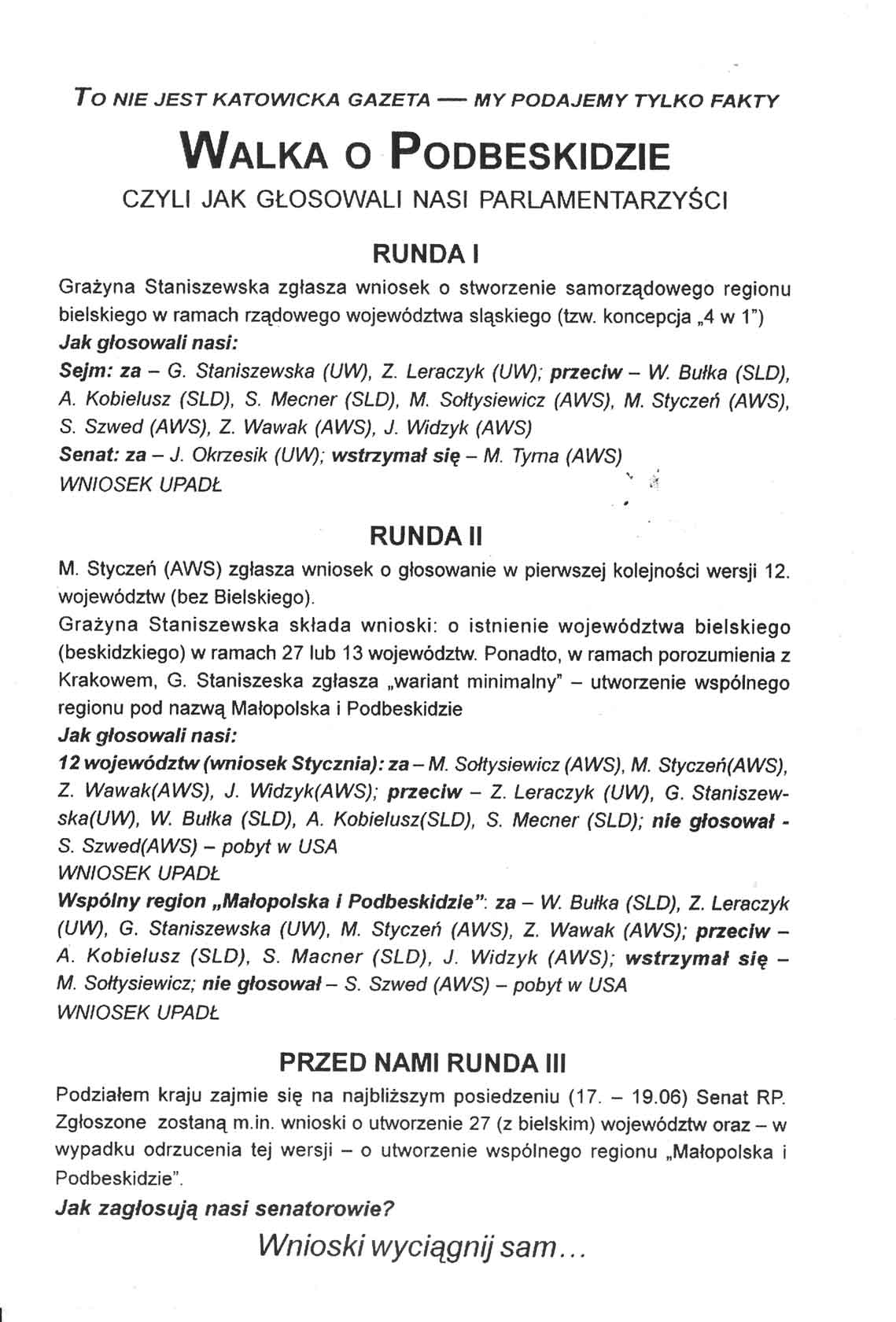 TO NIE JEST KATOWICKA GAZETA — MY PODAJEMY TYLKO FAKTY

WALKA O PODBESKIDZIE

CZYLI JAK GŁOSOWALI NASI PARLAMENTARZYŚCI

RUNDA I

Grażyna Staniszewska zgłasza wniosek o stworzenie samorządowego regionu bielskiego w ramach rządowego województwa sląskiego (tzw. koncepcja „4 w 1")
Jak głosowali nasi:
Sejm: za – G. Staniszewska (UW), Z. Leraczyk (UW); przeciw – W. Bułka (SLD), A. Kobielusz (SLD), S. Mecner (SLD), M. Sołtysiewicz (AWS), M. Styczeń (AWS), S. Szwed (AWS), Z. Wawak (AWS), J. Widzyk (AWS)
Senat: za – J. Okrzesik (UW); wstrzymał się – M. Tyrna (AWS)
WNIOSEK UPADŁ

RUNDA II

M. Styczeń (AWS) zgłasza wniosek o głosowanie w pierwszej kolejności wersji 12. województw (bez Bielskiego).
Grażyna Staniszewska składa wnioski: o istnienie województwa bielskiego (beskidzkiego) w ramach 27 lub 13 województw. Ponadto, w ramach porozumienia z Krakowem, G. Staniszeska zgłasza „wariant minimalny" – utworzenie wspólnego regionu pod nazwą Małopolska i Podbeskidzie
Jak głosowali nasi:
12 województw (wniosek Stycznia): za – M. Sołtysiewicz (AWS), M. Styczeń(AWS), Z. Wawak(AWS), J. Widzyk(AWS); przeciw – Z. Leraczyk (UW), G. Staniszewska(UW), W. Bułka (SLD), A. Kobielusz(SLD), S. Mecner (SLD); nie głosował - S. Szwed(AWS) – pobyt w USA
WNIOSEK UPADŁ
Wspólny region „Małopolska i Podbeskidzie": za – W. Bułka (SLD), Z. Leraczyk (UW), G. Staniszewska (UW), M. Styczeń (AWS), Z. Wawak (AWS); przeciw – A. Kobielusz (SLD), S. Macner (SLD), J. Widzyk (AWS); wstrzymał się – M. Sołtysiewicz; nie głosował – S. Szwed (AWS) – pobyt w USA
WNIOSEK UPADŁ

PRZED NAMI RUNDA III

Podziałem kraju zajmie się na najbliższym posiedzeniu (17. – 19.06) Senat RP. Zgłoszone zostaną m.in. wnioski o utworzenie 27 (z bielskim) województw oraz – w wypadku odrzucenia tej wersji – o utworzenie wspólnego regionu „Małopolska i Podbeskidzie".
Jak zagłosują nasi senatorowie?

Wnioski wyciągnij sam...